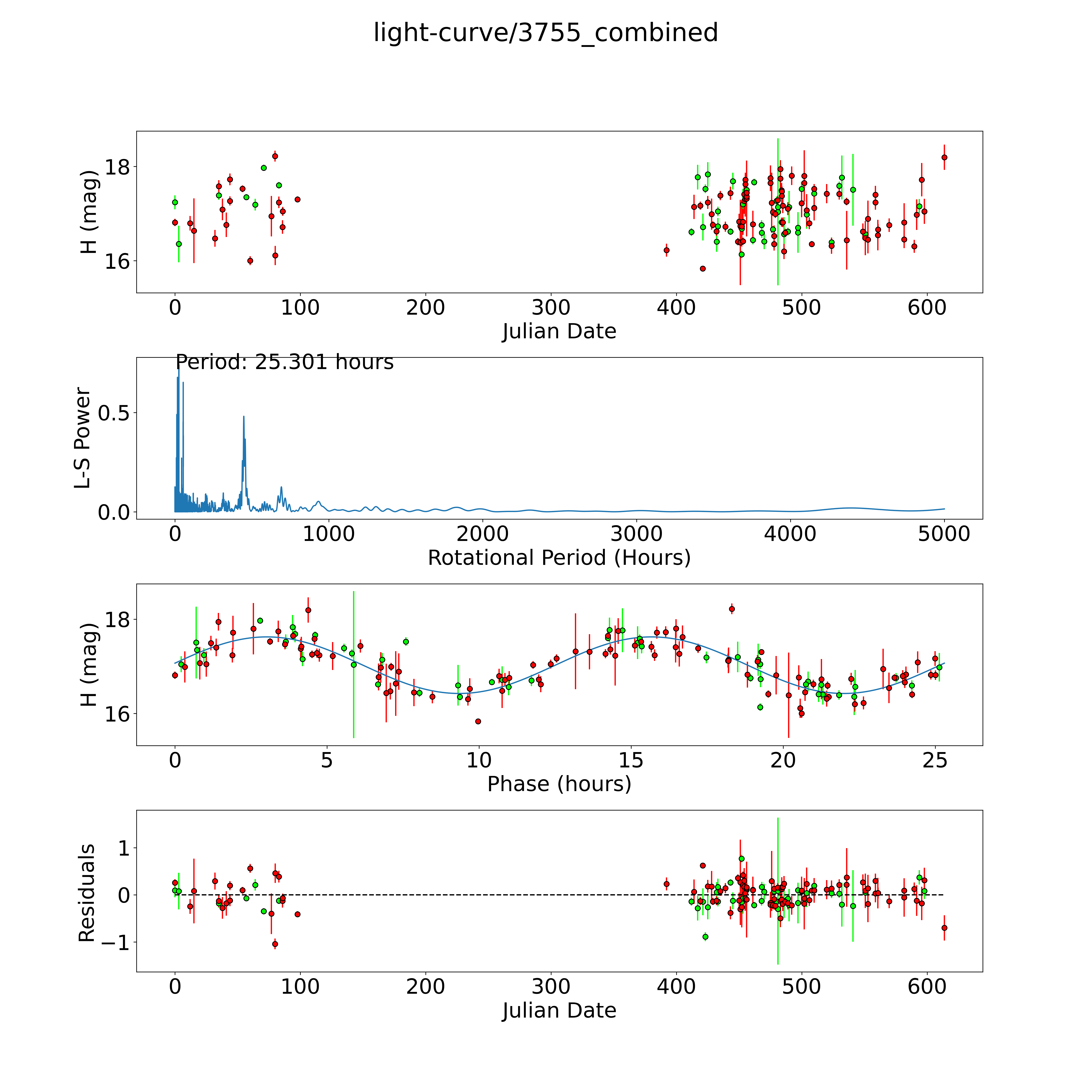 light-curve/3755_combined

H (mag)
18
16
0 100 200 300 400 500 600
Julian Date

Period: 25.301 hours
L-S Power
0.5
0.0
0 1000 2000 3000 4000 5000
Rotational Period (Hours)

H (mag)
18
16
0 5 10 15 20 25
Phase (hours)

Residuals
1
0
−1
0 100 200 300 400 500 600
Julian Date